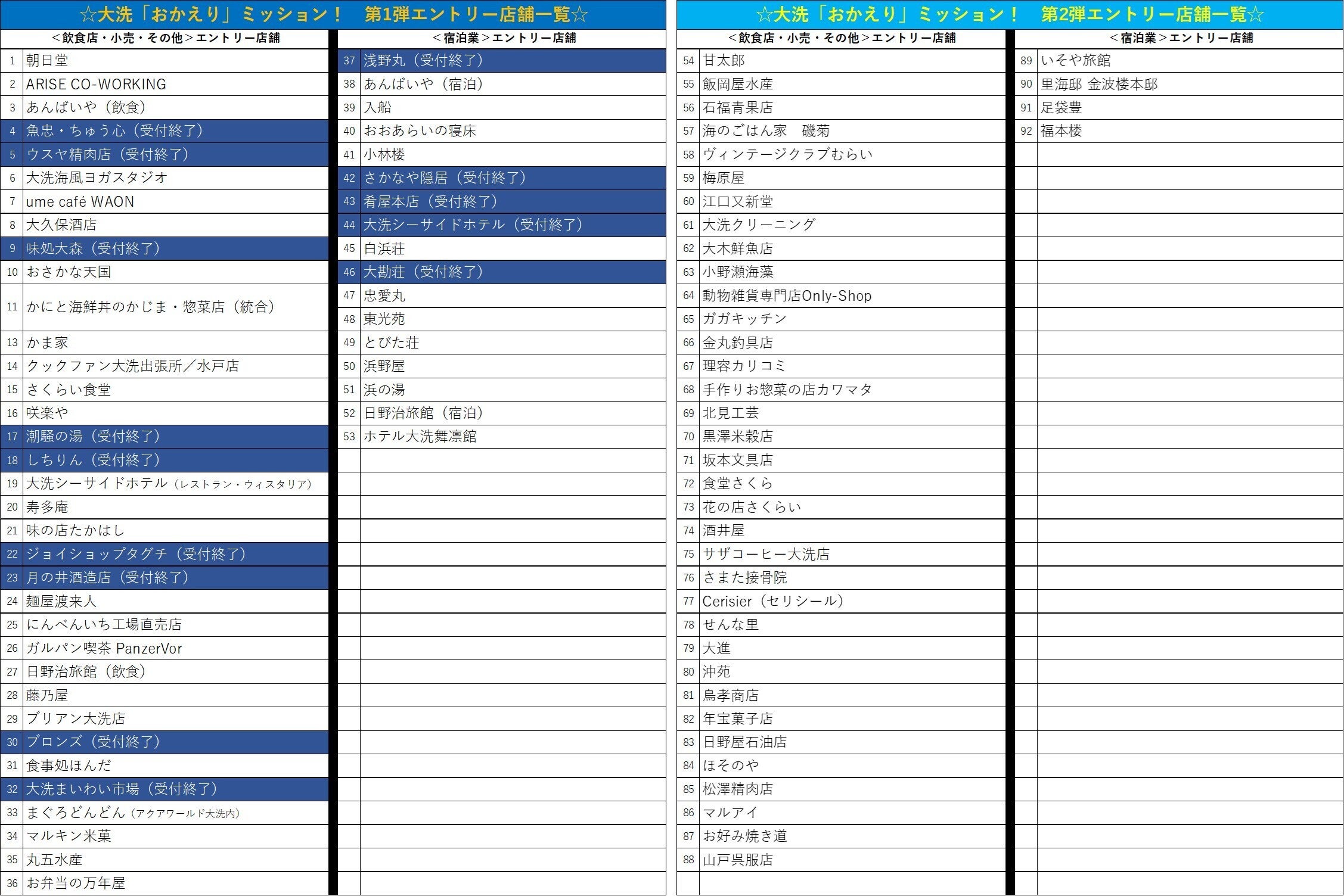 ☆大洗「おかえり」ミッション！ 第1弾エントリー店舗一覧☆

＜飲食店・小売・その他＞エントリー店舗

1 朝日堂
2 ARISE CO-WORKING
3 あんばいや（飲食）
4 魚忠・ちゅう心（受付終了）
5 ウスヤ精肉店（受付終了）
6 大洗海風ヨガスタジオ
7 ume café WAON
8 大久保酒店
9 味処大森（受付終了）
10 おさかな天国
11 かにと海鮮丼のかじま・惣菜店（統合）
13 かま家
14 クックファン大洗出張所／水戸店
15 さくらい食堂
16 咲楽や
17 潮騒の湯（受付終了）
18 しちりん（受付終了）
19 大洗シーサイドホテル（レストラン・ウィスタリア）
20 寿多庵
21 味の店たかはし
22 ジョイショップタグチ（受付終了）
23 月の井酒造店（受付終了）
24 麺屋渡来人
25 にんべんいち工場直売店
26 ガルパン喫茶 PanzerVor
27 日野治旅館（飲食）
28 藤乃屋
29 ブリアン大洗店
30 ブロンズ（受付終了）
31 食事処ほんだ
32 大洗まいわい市場（受付終了）
33 まぐろどんどん（アクアワールド大洗内）
34 マルキン米菓
35 丸五水産
36 お弁当の万年屋

＜宿泊業＞エントリー店舗

37 浅野丸（受付終了）
38 あんばいや（宿泊）
39 入船
40 おおあらいの寝床
41 小林楼
42 さかなや隠居（受付終了）
43 肴屋本店（受付終了）
44 大洗シーサイドホテル（受付終了）
45 白浜荘
46 大勘荘（受付終了）
47 忠愛丸
48 東光苑
49 とびた荘
50 浜野屋
51 浜の湯
52 日野治旅館（宿泊）
53 ホテル大洗舞凛館

☆大洗「おかえり」ミッション！ 第2弾エントリー店舗一覧☆

＜飲食店・小売・その他＞エントリー店舗

54 甘太郎
55 飯岡屋水産
56 石福青果店
57 海のごはん家 磯菊
58 ヴィンテージクラブむらい
59 梅原屋
60 江口又新堂
61 大洗クリーニング
62 大木鮮魚店
63 小野瀬海藻
64 動物雑貨専門店Only-Shop
65 ガガキッチン
66 金丸釣具店
67 理容カリコミ
68 手作りお惣菜の店カワマタ
69 北見工芸
70 黒澤米穀店
71 坂本文具店
72 食堂さくら
73 花の店さくらい
74 酒井屋
75 サザコーヒー大洗店
76 さまた接骨院
77 Cerisier（セリシール）
78 せんな里
79 大進
80 沖苑
81 鳥孝商店
82 年宝菓子店
83 日野屋石油店
84 ほそのや
85 松澤精肉店
86 マルアイ
87 お好み焼き道
88 山戸呉服店

＜宿泊業＞エントリー店舗

89 いそや旅館
90 里海邸 金波楼本邸
91 足袋豊
92 福本楼